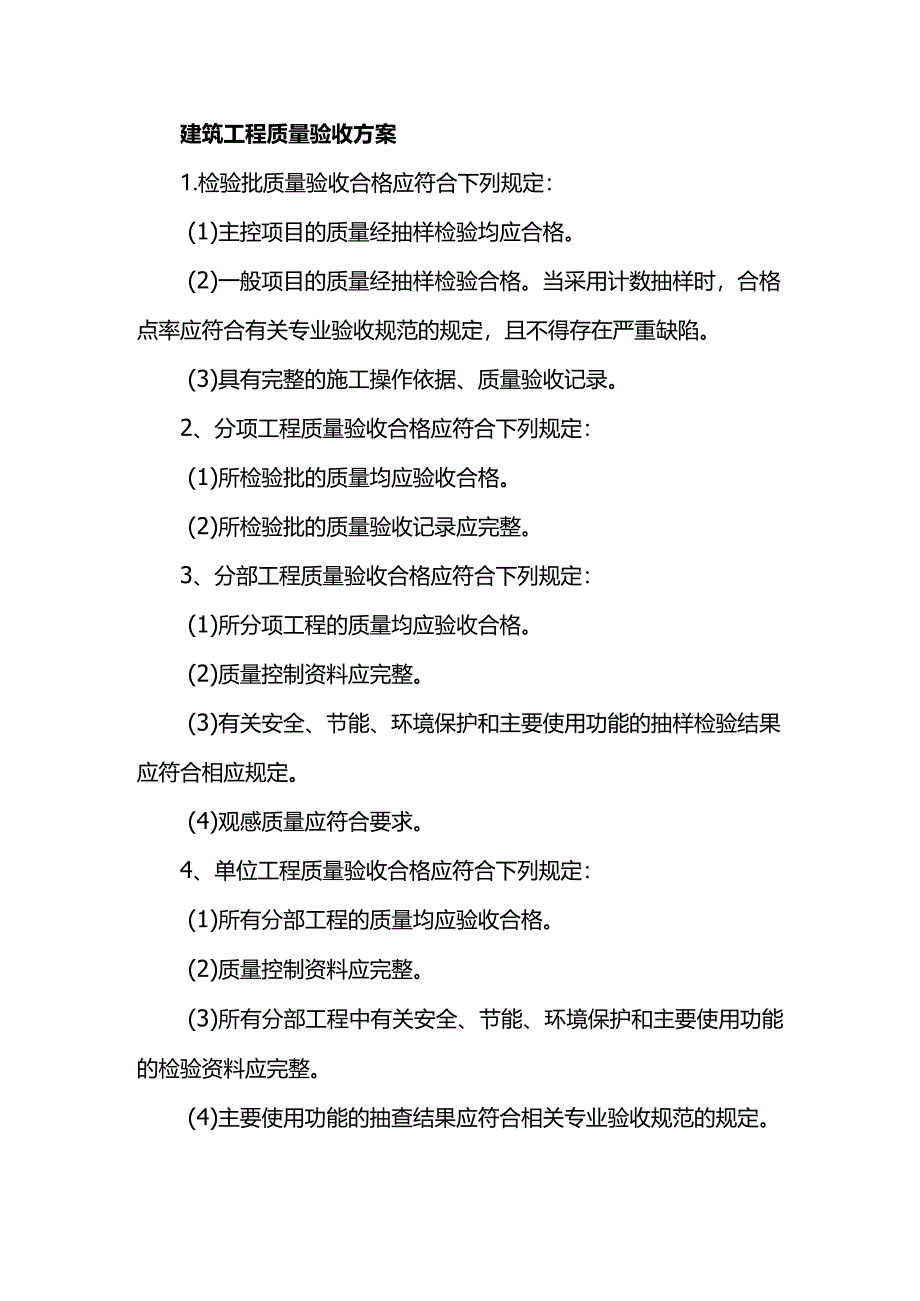 建筑工程质量验收方案

1.检验批质量验收合格应符合下列规定:

(1)主控项目的质量经抽样检验均应合格。

(2)一般项目的质量经抽样检验合格。当采用计数抽样时，合格点率应符合有关专业验收规范的规定，且不得存在严重缺陷。

(3)具有完整的施工操作依据、质量验收记录。

2、分项工程质量验收合格应符合下列规定:

(1)所检验批的质量均应验收合格。

(2)所检验批的质量验收记录应完整。

3、分部工程质量验收合格应符合下列规定:

(1)所分项工程的质量均应验收合格。

(2)质量控制资料应完整。

(3)有关安全、节能、环境保护和主要使用功能的抽样检验结果应符合相应规定。

(4)观感质量应符合要求。

4、单位工程质量验收合格应符合下列规定:

(1)所有分部工程的质量均应验收合格。

(2)质量控制资料应完整。

(3)所有分部工程中有关安全、节能、环境保护和主要使用功能的检验资料应完整。

(4)主要使用功能的抽查结果应符合相关专业验收规范的规定。